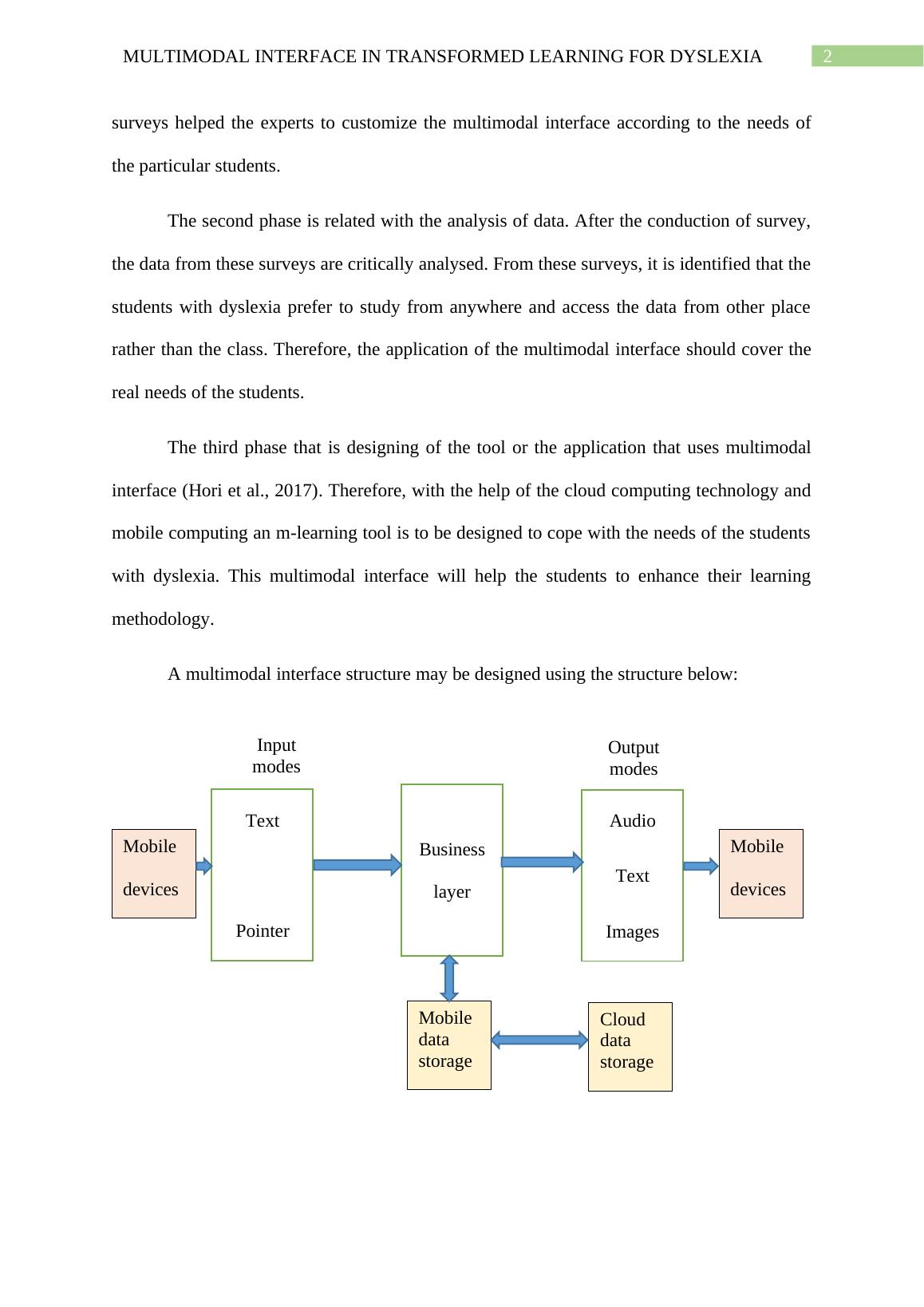 MULTIMODAL INTERFACE IN TRANSFORMED LEARNING FOR DYSLEXIA 2

surveys helped the experts to customize the multimodal interface according to the needs of the particular students.

The second phase is related with the analysis of data. After the conduction of survey, the data from these surveys are critically analysed. From these surveys, it is identified that the students with dyslexia prefer to study from anywhere and access the data from other place rather than the class. Therefore, the application of the multimodal interface should cover the real needs of the students.

The third phase that is designing of the tool or the application that uses multimodal interface (Hori et al., 2017). Therefore, with the help of the cloud computing technology and mobile computing an m-learning tool is to be designed to cope with the needs of the students with dyslexia. This multimodal interface will help the students to enhance their learning methodology.

A multimodal interface structure may be designed using the structure below:

Input modes

Output modes

Mobile devices

Text

Pointer

Business layer

Audio

Text

Images

Mobile devices

Mobile data storage

Cloud data storage